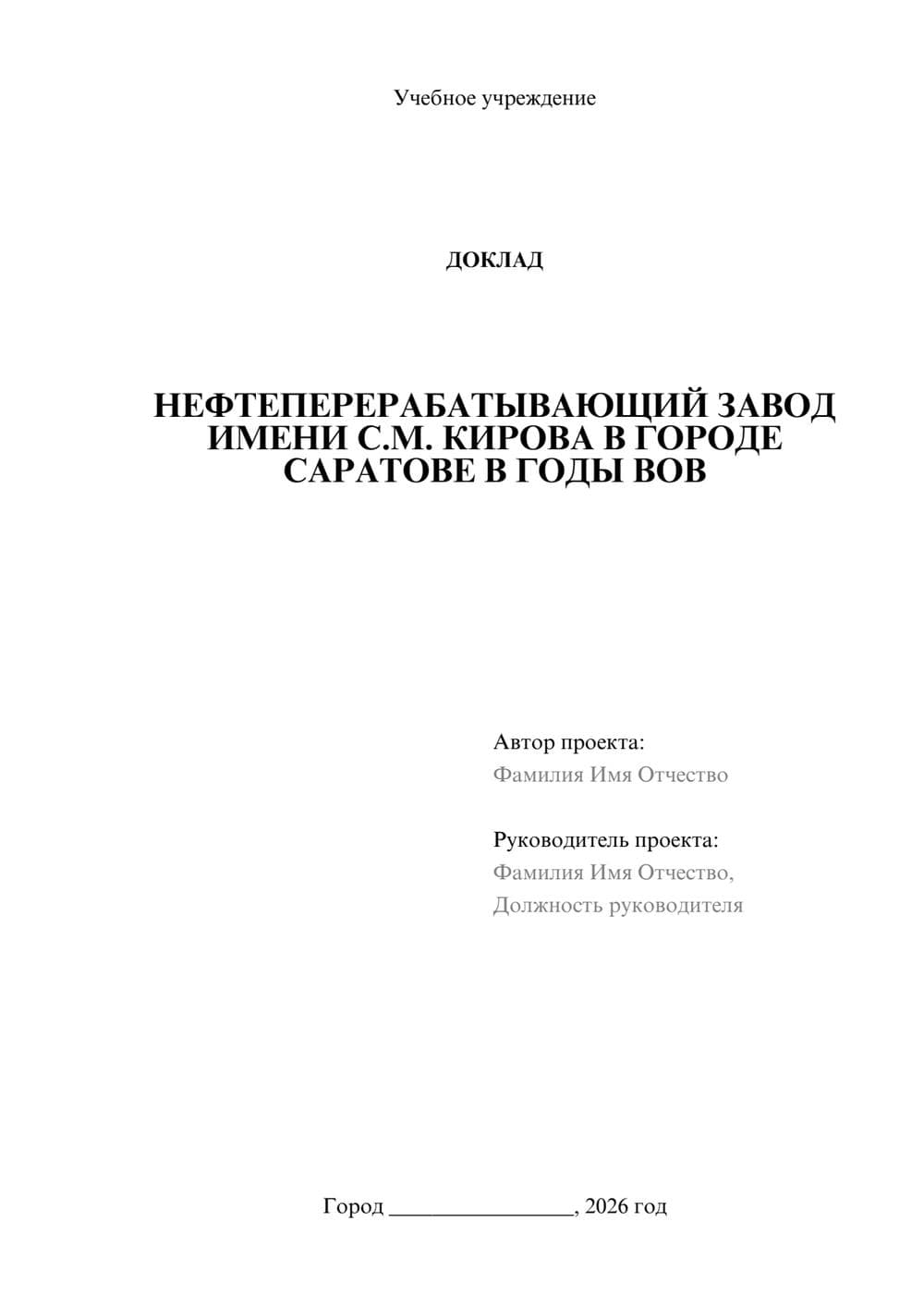 Учебное учреждение

ДОКЛАД

НЕФТЕПЕРЕРАБАТЫВАЮЩИЙ ЗАВОД ИМЕНИ С.М. КИРОВА В ГОРОДЕ САРАТОВЕ В ГОДЫ ВОВ

Автор проекта:
Фамилия Имя Отчество

Руководитель проекта:
Фамилия Имя Отчество,
Должность руководителя

Город ________________, 2026 год